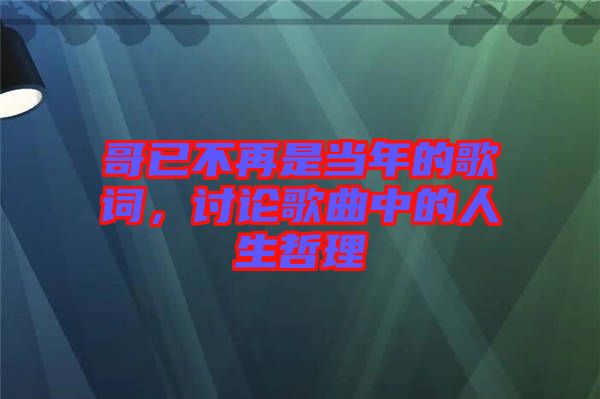 哥已不再是当年的歌词，讨论歌曲中的人生哲理